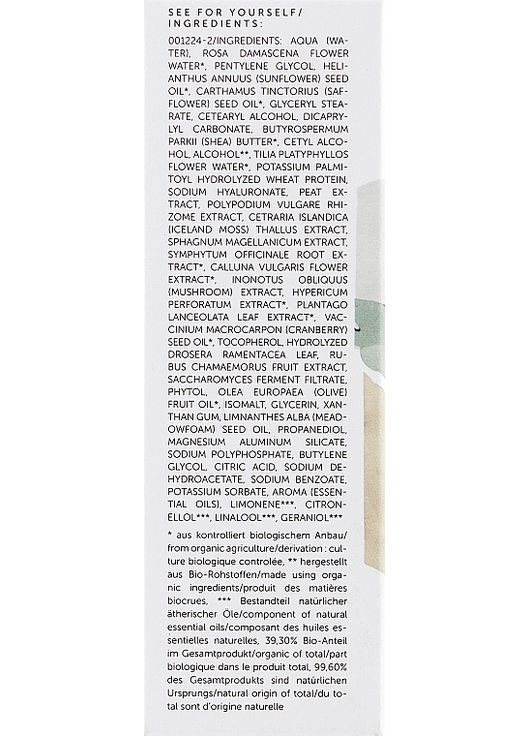 SEE FOR YOURSELF/
INGREDIENTS:

001224-2/INGREDIENTS: AQUA (WATER), ROSA DAMASCENA FLOWER WATER*, PENTYLENE GLYCOL, HELIANTHUS ANNUUS (SUNFLOWER) SEED OIL*, CARTHAMUS TINCTORIUS (SAFFLOWER) SEED OIL*, GLYCERYL STEARATE, CETEARYL ALCOHOL, DICAPRYLYL CARBONATE, BUTYROSPERMUM PARKII (SHEA) BUTTER*, CETYL ALCOHOL, ALCOHOL**, TILIA PLATYPHYLLOS FLOWER WATER*, POTASSIUM PALMITOYL HYDROLYZED WHEAT PROTEIN, SODIUM HYALURONATE, PEAT EXTRACT, POLYPODIUM VULGARE RHIZOME EXTRACT, CETRARIA ISLANDICA (ICELAND MOSS) THALLUS EXTRACT, SPHAGNUM MAGELLANICUM EXTRACT, SYMPHYTUM OFFICINALE ROOT EXTRACT*, CALLUNA VULGARIS FLOWER EXTRACT*, INONOTUS OBLIQUUS (MUSHROOM) EXTRACT, HYPERICUM PERFORATUM EXTRACT*, PLANTAGO LANCEOLATA LEAF EXTRACT*, VACCINIUM MACROCARPON (CRANBERRY) SEED OIL*, TOCOPHEROL, HYDROLYZED DROSERA RAMENTACEA LEAF, RUBUS CHAMAEMORUS FRUIT EXTRACT, SACCHAROMYCES FERMENT FILTRATE, PHYTOL, OLEA EUROPAEA (OLIVE) FRUIT OIL*, ISOMALT, GLYCERIN, XANTHAN GUM, LIMNANTHES ALBA (MEADOWFOAM) SEED OIL, PROPANEDIOL, MAGNESIUM ALUMINUM SILICATE, SODIUM POLYPHOSPHATE, BUTYLENE GLYCOL, CITRIC ACID, SODIUM DEHYDROACETATE, SODIUM BENZOATE, POTASSIUM SORBATE, AROMA (ESSENTIAL OILS), LIMONENE***, CITRONELLOL***, LINALOOL***, GERANIOL***

* aus kontrolliert biologischem Anbau/from organic agriculture/derivation : culture biologique controlée, ** hergestellt aus Bio-Rohstoffen/made using organic ingredients/produit des matières biocrues, *** Bestandteil natürlicher ätherischer Öle/component of natural essential oils/composant des huiles essentielles naturelles, 39,30% Bio-Anteil im Gesamtprodukt/organic of total/part biologique dans le produit total, 99,60% des Gesamtprodukts sind natürlichen Ursprungs/natural origin of total/du total sont d'origine naturelle